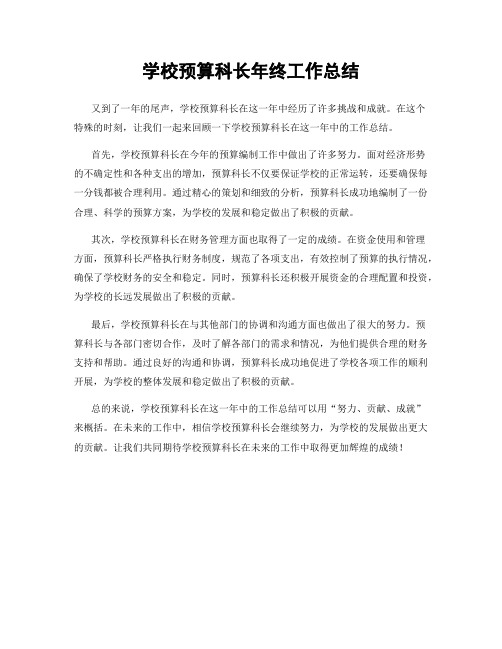 学校预算科长年终工作总结

又到了一年的尾声，学校预算科长在这一年中经历了许多挑战和成就。在这个特殊的时刻，让我们一起来回顾一下学校预算科长在这一年中的工作总结。

首先，学校预算科长在今年的预算编制工作中做出了许多努力。面对经济形势的不确定性和各种支出的增加，预算科长不仅要保证学校的正常运转，还要确保每一分钱都被合理利用。通过精心的策划和细致的分析，预算科长成功地编制了一份合理、科学的预算方案，为学校的发展和稳定做出了积极的贡献。

其次，学校预算科长在财务管理方面也取得了一定的成绩。在资金使用和管理方面，预算科长严格执行财务制度，规范了各项支出，有效控制了预算的执行情况，确保了学校财务的安全和稳定。同时，预算科长还积极开展资金的合理配置和投资，为学校的长远发展做出了积极的贡献。

最后，学校预算科长在与其他部门的协调和沟通方面也做出了很大的努力。预算科长与各部门密切合作，及时了解各部门的需求和情况，为他们提供合理的财务支持和帮助。通过良好的沟通和协调，预算科长成功地促进了学校各项工作的顺利开展，为学校的整体发展和稳定做出了积极的贡献。

总的来说，学校预算科长在这一年中的工作总结可以用“努力、贡献、成就”来概括。在未来的工作中，相信学校预算科长会继续努力，为学校的发展做出更大的贡献。让我们共同期待学校预算科长在未来的工作中取得更加辉煌的成绩！